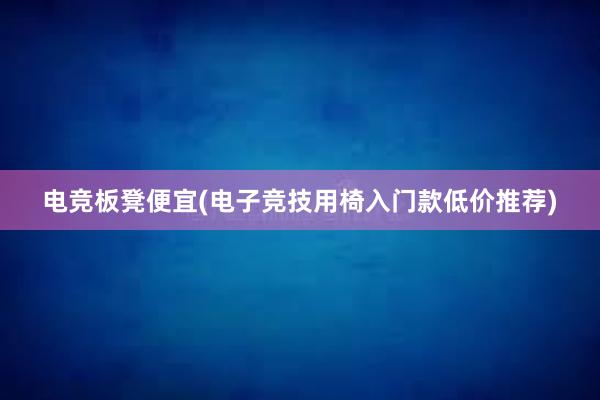 电竞板凳便宜(电子竞技用椅入门款低价推荐)